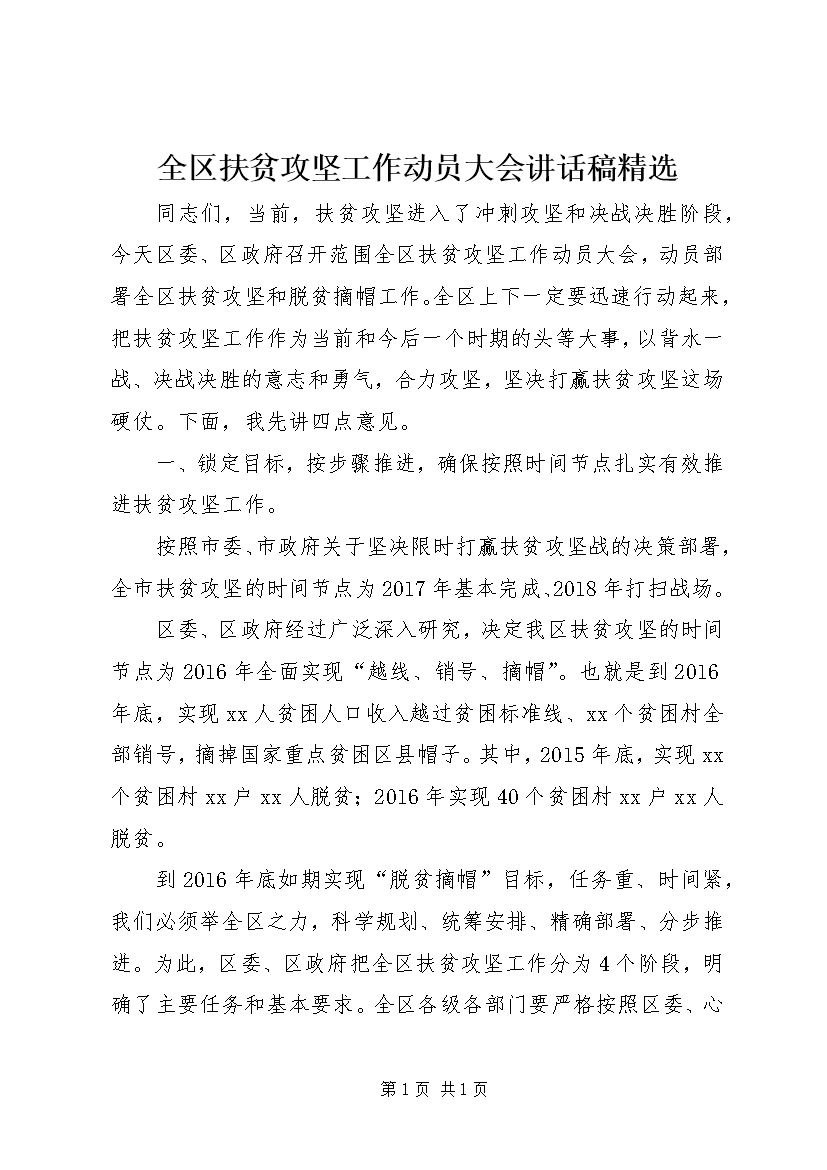 全区扶贫攻坚工作动员大会讲话稿精选

同志们，当前，扶贫攻坚进入了冲刺攻坚和决战决胜阶段，今天区委、区政府召开范围全区扶贫攻坚工作动员大会，动员部署全区扶贫攻坚和脱贫摘帽工作。全区上下一定要迅速行动起来，把扶贫攻坚工作作为当前和今后一个时期的头等大事，以背水一战、决战决胜的意志和勇气，合力攻坚，坚决打赢扶贫攻坚这场硬仗。下面，我先讲四点意见。

一、锁定目标，按步骤推进，确保按照时间节点扎实有效推进扶贫攻坚工作。

按照市委、市政府关于坚决限时打赢扶贫攻坚战的决策部署，全市扶贫攻坚的时间节点为2017年基本完成、2018年打扫战场。

区委、区政府经过广泛深入研究，决定我区扶贫攻坚的时间节点为2016年全面实现“越线、销号、摘帽”。也就是到2016年底，实现xx人贫困人口收入越过贫困标准线、xx个贫困村全部销号，摘掉国家重点贫困区县帽子。其中，2015年底，实现xx个贫困村xx户xx人脱贫；2016年实现40个贫困村xx户xx人脱贫。

到2016年底如期实现“脱贫摘帽”目标，任务重、时间紧，我们必须举全区之力，科学规划、统筹安排、精确部署、分步推进。为此，区委、区政府把全区扶贫攻坚工作分为4个阶段，明确了主要任务和基本要求。全区各级各部门要严格按照区委、心

第1页 共1页